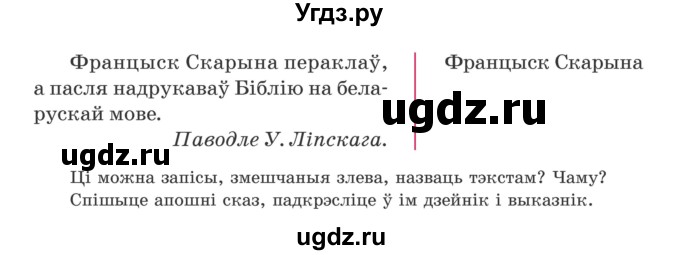 Угдз.ру

Францыск Скарына пераклаў, а пасля надрукаваў Біблію на беларускай мове.

Паводле У. Ліпскага.

Францыск Скарына

ugdz.ru

ugdz.ru

Ці можна запісы, змешчаныя злева, назваць тэкстам? Чаму? Спішыце апошні сказ, падкрэсліце ў ім дзейнік і выказнік.

ugdz.ru